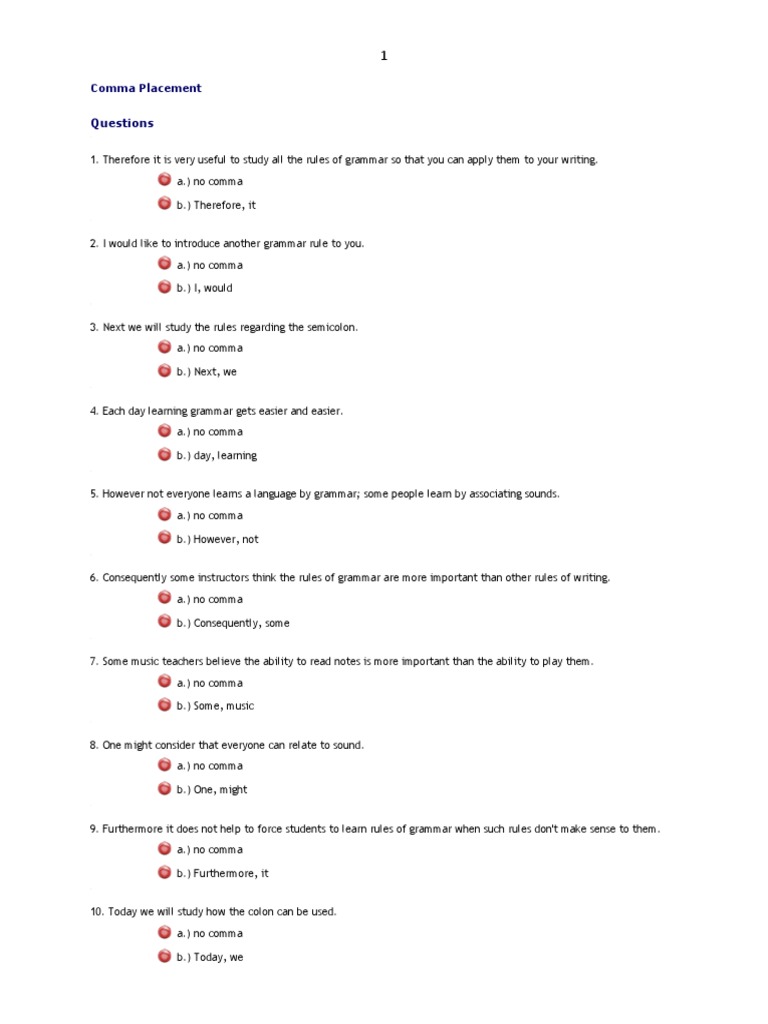 1

Comma Placement

Questions

1. Therefore it is very useful to study all the rules of grammar so that you can apply them to your writing.

a.) no comma

b.) Therefore, it

2. I would like to introduce another grammar rule to you.

a.) no comma

b.) I, would

3. Next we will study the rules regarding the semicolon.

a.) no comma

b.) Next, we

4. Each day learning grammar gets easier and easier.

a.) no comma

b.) day, learning

5. However not everyone learns a language by grammar; some people learn by associating sounds.

a.) no comma

b.) However, not

6. Consequently some instructors think the rules of grammar are more important than other rules of writing.

a.) no comma

b.) Consequently, some

7. Some music teachers believe the ability to read notes is more important than the ability to play them.

a.) no comma

b.) Some, music

8. One might consider that everyone can relate to sound.

a.) no comma

b.) One, might

9. Furthermore it does not help to force students to learn rules of grammar when such rules don't make sense to them.

a.) no comma

b.) Furthermore, it

10. Today we will study how the colon can be used.

a.) no comma

b.) Today, we